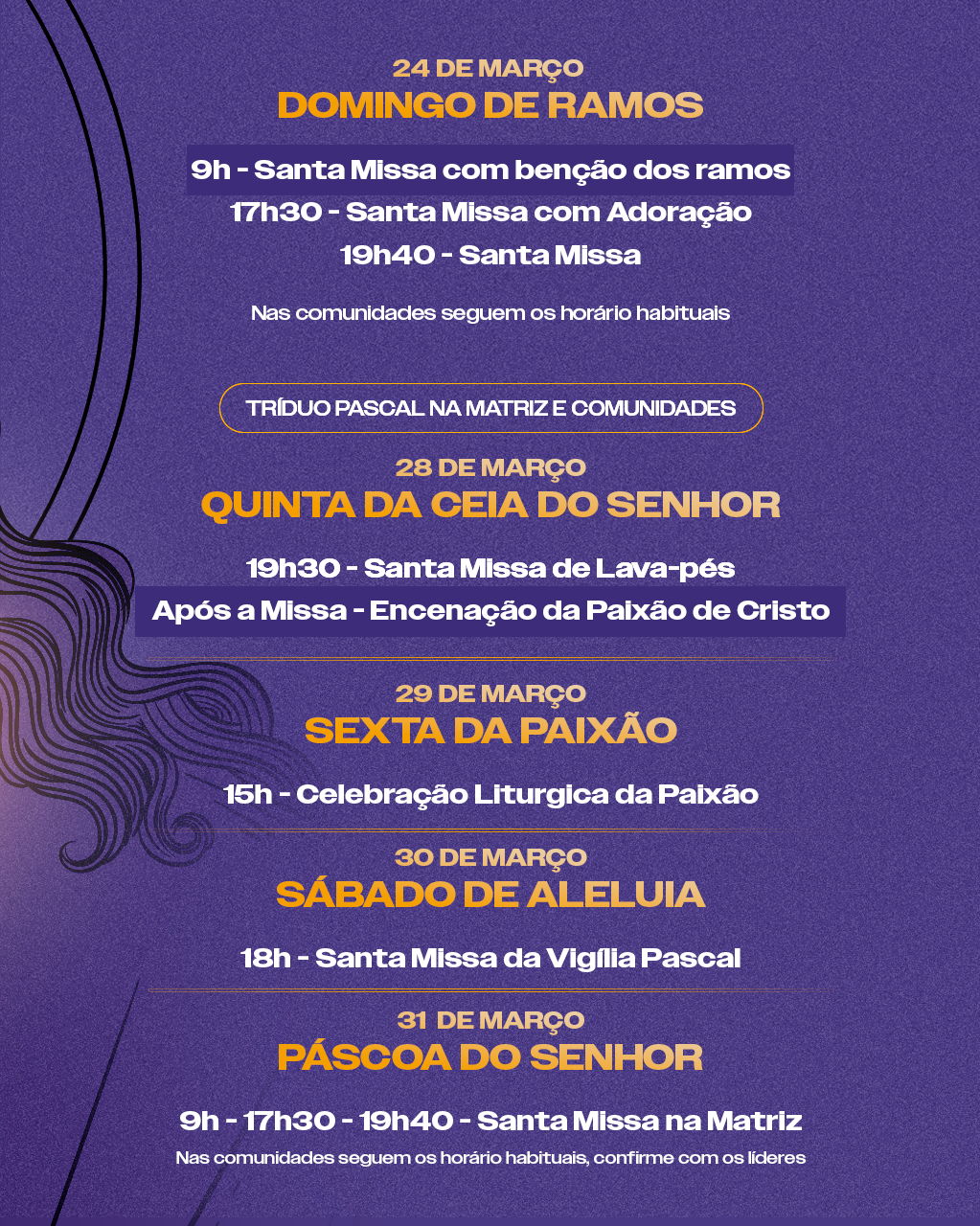 24 DE MARÇO
DOMINGO DE RAMOS

9h - Santa Missa com benção dos ramos
17h30 - Santa Missa com Adoração
19h40 - Santa Missa

Nas comunidades seguem os horário habituais

TRÍDUO PASCAL NA MATRIZ E COMUNIDADES

28 DE MARÇO
QUINTA DA CEIA DO SENHOR

19h30 - Santa Missa de Lava-pés
Após a Missa - Encenação da Paixão de Cristo

29 DE MARÇO
SEXTA DA PAIXÃO

15h - Celebração Liturgica da Paixão

30 DE MARÇO
SÁBADO DE ALELUIA

18h - Santa Missa da Vigília Pascal

31 DE MARÇO
PÁSCOA DO SENHOR

9h - 17h30 - 19h40 - Santa Missa na Matriz
Nas comunidades seguem os horário habituais, confirme com os líderes